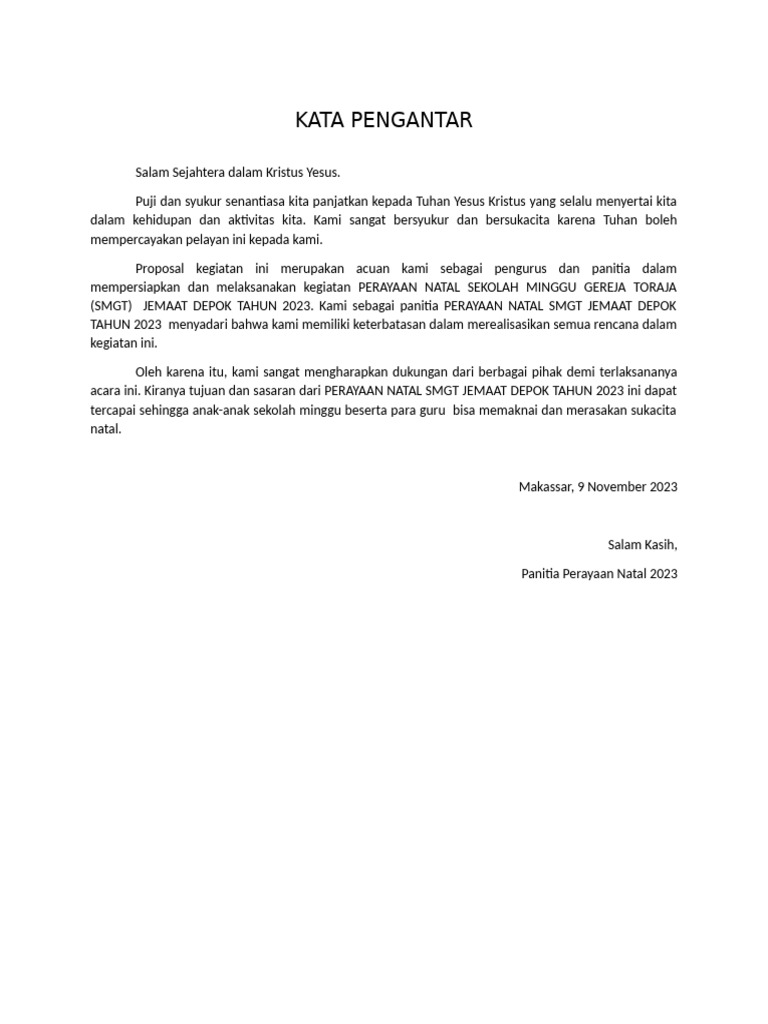 KATA PENGANTAR

Salam Sejahtera dalam Kristus Yesus.

Puji dan syukur senantiasa kita panjatkan kepada Tuhan Yesus Kristus yang selalu menyertai kita dalam kehidupan dan aktivitas kita. Kami sangat bersyukur dan bersukacita karena Tuhan boleh mempercayakan pelayan ini kepada kami.

Proposal kegiatan ini merupakan acuan kami sebagai pengurus dan panitia dalam mempersiapkan dan melaksanakan kegiatan PERAYAAN NATAL SEKOLAH MINGGU GEREJA TORAJA (SMGT) JEMAAT DEPOK TAHUN 2023. Kami sebagai panitia PERAYAAN NATAL SMGT JEMAAT DEPOK TAHUN 2023 menyadari bahwa kami memiliki keterbatasan dalam merealisasikan semua rencana dalam kegiatan ini.

Oleh karena itu, kami sangat mengharapkan dukungan dari berbagai pihak demi terlaksananya acara ini. Kiranya tujuan dan sasaran dari PERAYAAN NATAL SMGT JEMAAT DEPOK TAHUN 2023 ini dapat tercapai sehingga anak-anak sekolah minggu beserta para guru bisa memaknai dan merasakan sukacita natal.

Makassar, 9 November 2023

Salam Kasih,

Panitia Perayaan Natal 2023